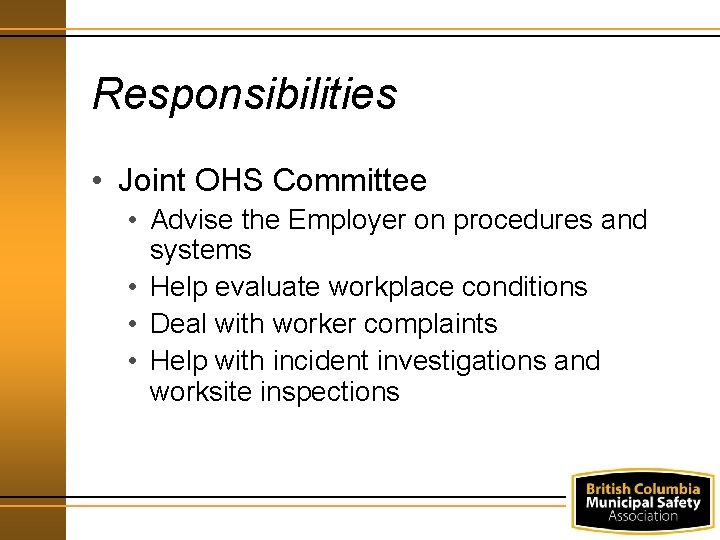 Responsibilities

• Joint OHS Committee
• Advise the Employer on procedures and systems
• Help evaluate workplace conditions
• Deal with worker complaints
• Help with incident investigations and worksite inspections

British Columbia
Municipal Safety
Association